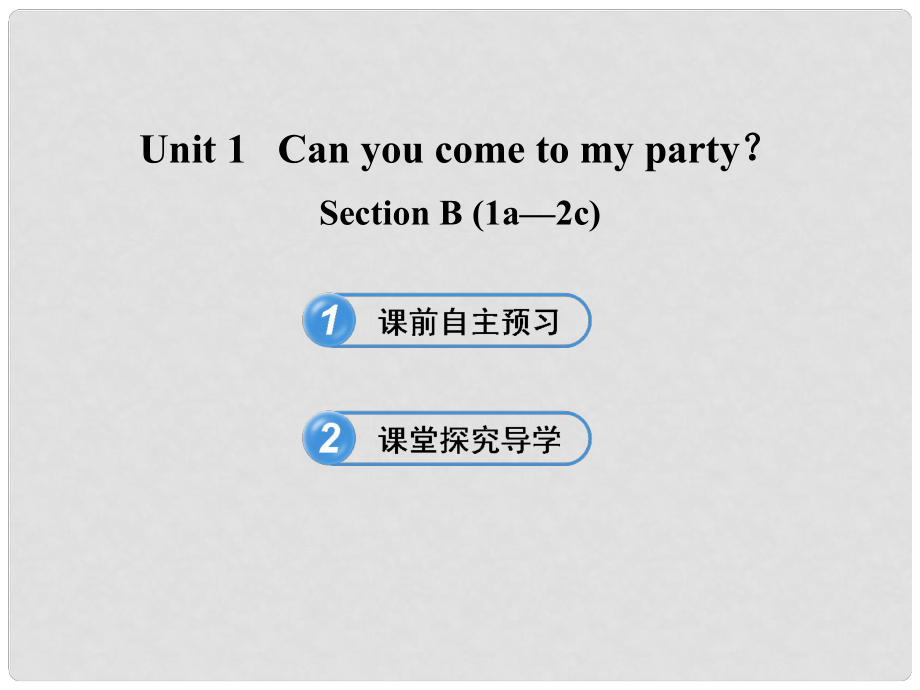 Unit 1 Can you come to my party?
Section B (1a—2c)

1 课前自主预习

2 课堂探究导学